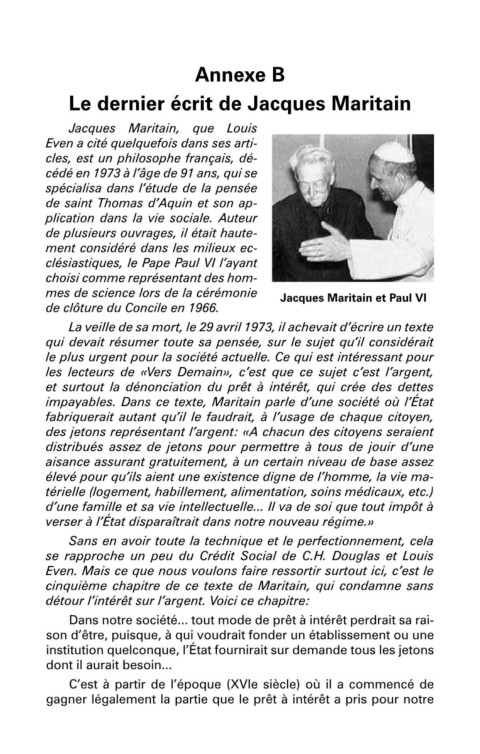 Annexe B
Le dernier écrit de Jacques Maritain

Jacques Maritain, que Louis Even a cité quelquefois dans ses articles, est un philosophe français, décédé en 1973 à l'âge de 91 ans, qui se spécialisa dans l'étude de la pensée de saint Thomas d'Aquin et son application dans la vie sociale. Auteur de plusieurs ouvrages, il était hautement considéré dans les milieux ecclésiastiques, le Pape Paul VI l'ayant choisi comme représentant des hommes de science lors de la cérémonie de clôture du Concile en 1966.

Jacques Maritain et Paul VI

La veille de sa mort, le 29 avril 1973, il achevait d'écrire un texte qui devait résumer toute sa pensée, sur le sujet qu'il considérait le plus urgent pour la société actuelle. Ce qui est intéressant pour les lecteurs de «Vers Demain», c'est que ce sujet c'est l'argent, et surtout la dénonciation du prêt à intérêt, qui crée des dettes impayables. Dans ce texte, Maritain parle d'une société où l'État fabriquerait autant qu'il le faudrait, à l'usage de chaque citoyen, des jetons représentant l'argent: «A chacun des citoyens seraient distribués assez de jetons pour permettre à tous de jouir d'une aisance assurant gratuitement, à un certain niveau de base assez élevé pour qu'ils aient une existence digne de l'homme, la vie matérielle (logement, habillement, alimentation, soins médicaux, etc.) d'une famille et sa vie intellectuelle... Il va de soi que tout impôt à verser à l'État disparaîtrait dans notre nouveau régime.»

Sans en avoir toute la technique et le perfectionnement, cela se rapproche un peu du Crédit Social de C.H. Douglas et Louis Even. Mais ce que nous voulons faire ressortir surtout ici, c'est le cinquième chapitre de ce texte de Maritain, qui condamne sans détour l'intérêt sur l'argent. Voici ce chapitre:

Dans notre société... tout mode de prêt à intérêt perdrait sa raison d'être, puisque, à qui voudrait fonder un établissement ou une institution quelconque, l'État fournirait sur demande tous les jetons dont il aurait besoin...

C'est à partir de l'époque (XVIe siècle) où il a commencé de gagner légalement la partie que le prêt à intérêt a pris pour notre